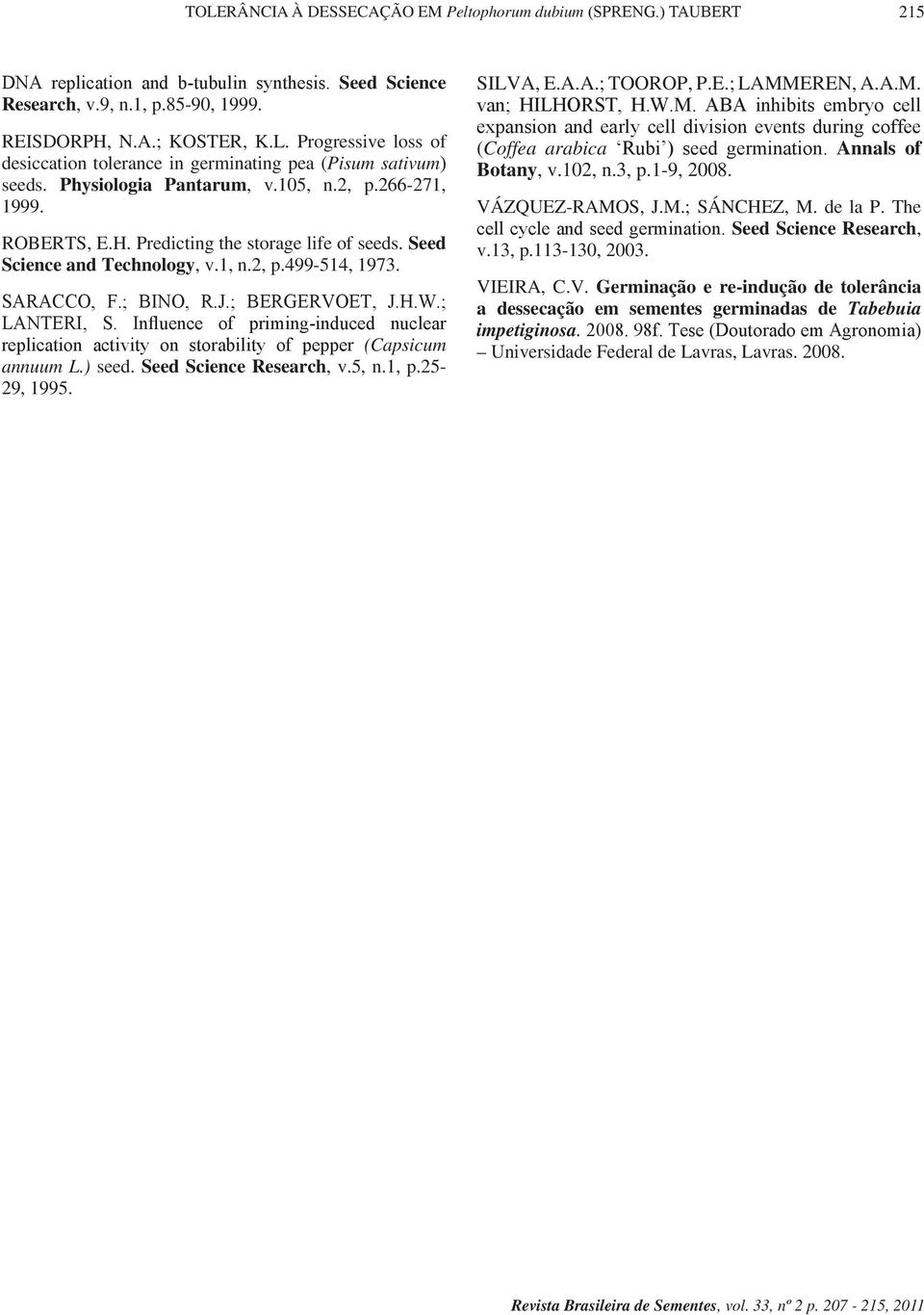 TOLERÂNCIA À DESSECAÇÃO EM Peltophorum dubium (SPRENG.) TAUBERT 215

DNA replication and b-tubulin synthesis. Seed Science Research, v.9, n.1, p.85-90, 1999.

REISDORPH, N.A.; KOSTER, K.L. Progressive loss of desiccation tolerance in germinating pea (Pisum sativum) seeds. Physiologia Pantarum, v.105, n.2, p.266-271, 1999.

ROBERTS, E.H. Predicting the storage life of seeds. Seed Science and Technology, v.1, n.2, p.499-514, 1973.

SARACCO, F.; BINO, R.J.; BERGERVOET, J.H.W.; LANTERI, S. Influence of priming-induced nuclear replication activity on storability of pepper (Capsicum annuum L.) seed. Seed Science Research, v.5, n.1, p.25-29, 1995.

SILVA, E.A.A.; TOOROP, P.E.; LAMMEREN, A.A.M. van; HILHORST, H.W.M. ABA inhibits embryo cell expansion and early cell division events during coffee (Coffea arabica 'Rubi') seed germination. Annals of Botany, v.102, n.3, p.1-9, 2008.

VÁZQUEZ-RAMOS, J.M.; SÁNCHEZ, M. de la P. The cell cycle and seed germination. Seed Science Research, v.13, p.113-130, 2003.

VIEIRA, C.V. Germinação e re-indução de tolerância a dessecação em sementes germinadas de Tabebuia impetiginosa. 2008. 98f. Tese (Doutorado em Agronomia) – Universidade Federal de Lavras, Lavras. 2008.

Revista Brasileira de Sementes, vol. 33, nº 2 p. 207 - 215, 2011